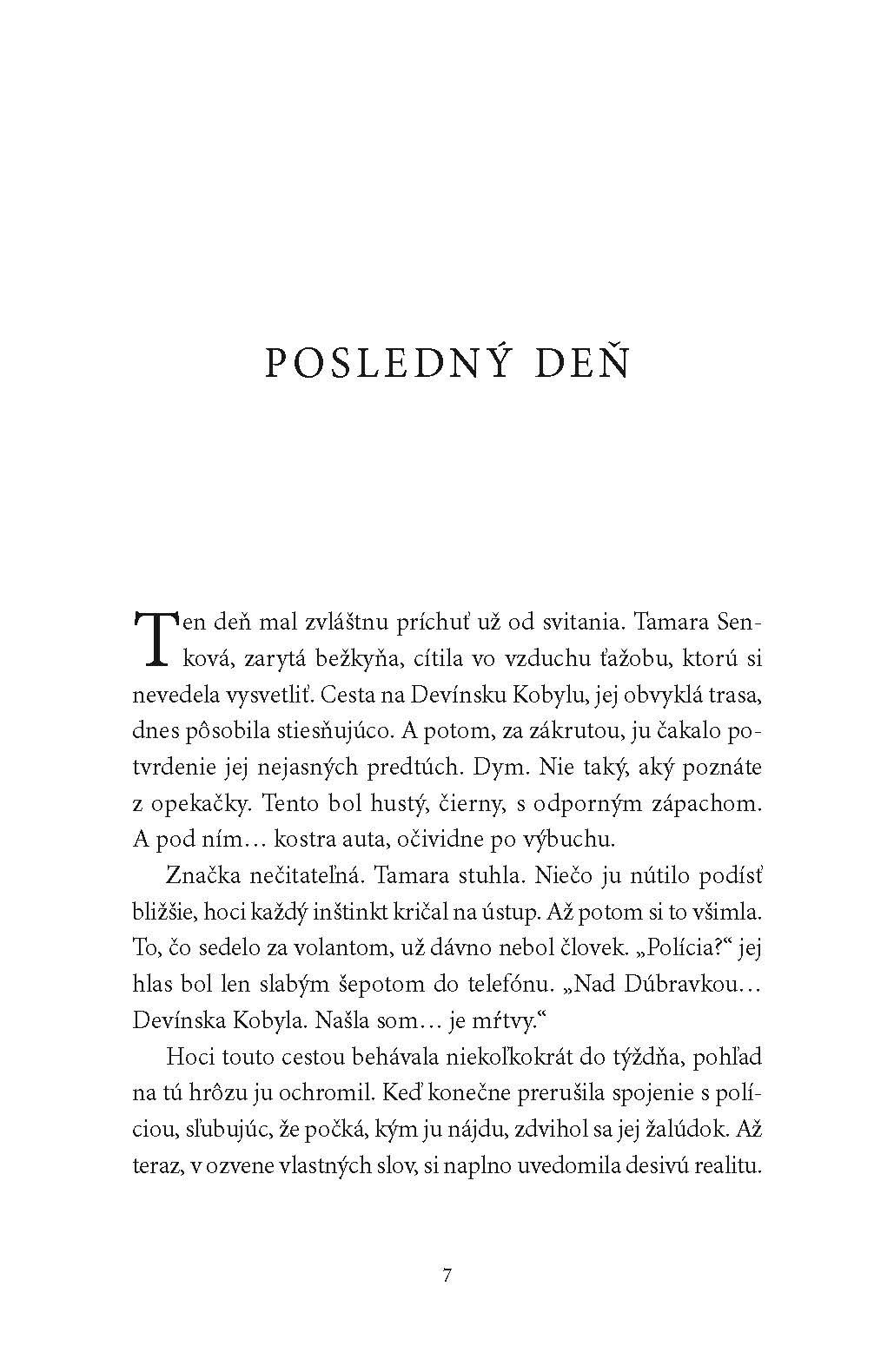 POSLEDNÝ DEŇ

Ten deň mal zvláštnu príchuť už od svitania. Tamara Senková, zarytá bežkyňa, cítila vo vzduchu ťažobu, ktorú si nevedela vysvetliť. Cesta na Devínsku Kobylu, jej obvyklá trasa, dnes pôsobila stiesňujúco. A potom, za zákrutou, ju čakalo potvrdenie jej nejasných predtúch. Dym. Nie taký, aký poznáte z opekačky. Tento bol hustý, čierny, s odporným zápachom. A pod ním… kostra auta, očividne po výbuchu.

Značka nečitateľná. Tamara stuhla. Niečo ju nútilo podísť bližšie, hoci každý inštinkt kričal na ústup. Až potom si to všimla. To, čo sedelo za volantom, už dávno nebol človek. „Polícia?“ jej hlas bol len slabým šepotom do telefónu. „Nad Dúbravkou… Devínska Kobyla. Našla som… je mŕtvy.“

Hoci touto cestou behávala niekoľkokrát do týždňa, pohľad na tú hrôzu ju ochromil. Keď konečne prerušila spojenie s políciou, sľubujúc, že počká, kým ju nájdu, zdvihol sa jej žalúdok. Až teraz, v ozvene vlastných slov, si naplno uvedomila desivú realitu.

7